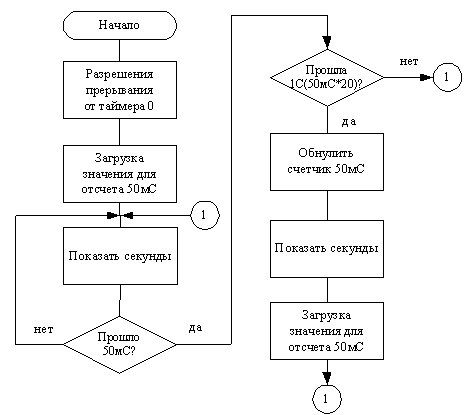 Начало

Разрешения прерывания от таймера 0

Загрузка значения для отсчета 50мС

1

Показать секунды

нет

Прошло 50мС?

да

Прошла 1С(50мС*20)?

нет

1

да

Обнулить счетчик 50мС

Показать секунды

Загрузка значения для отсчета 50мС

1